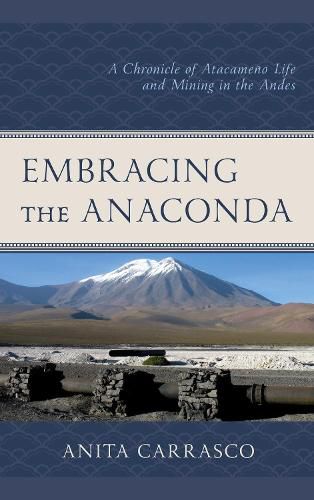 A Chronicle of Atacameño Life and Mining in the Andes

EMBRACING THE ANACONDA

ANITA CARRASCO